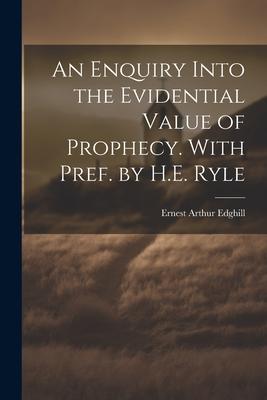 An Enquiry Into the Evidential Value of Prophecy. With Pref. by H.E. Ryle

Ernest Arthur Edghill